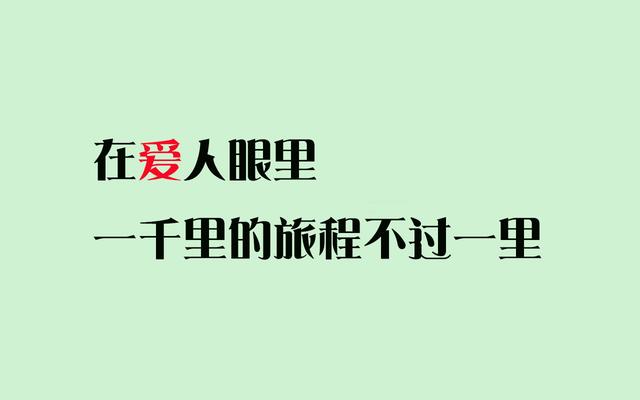 在爱人眼里

一千里的旅程不过一里